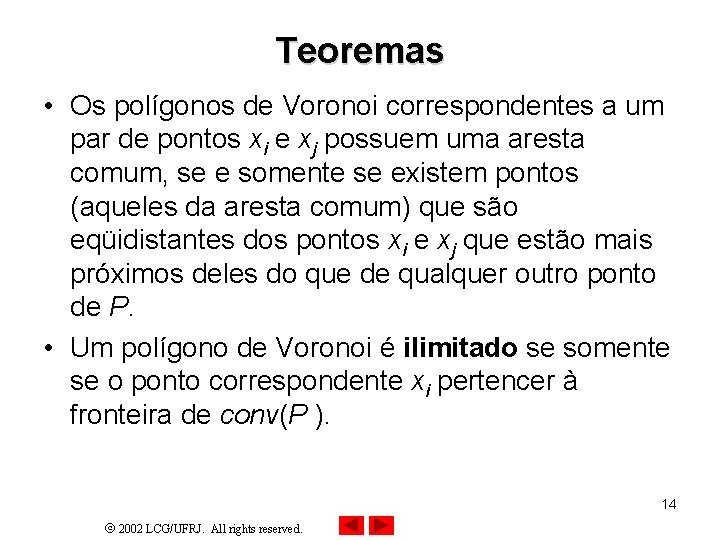 Teoremas

• Os polígonos de Voronoi correspondentes a um par de pontos $x_i$ e $x_j$ possuem uma aresta comum, se e somente se existem pontos (aqueles da aresta comum) que são eqüidistantes dos pontos $x_i$ e $x_j$ que estão mais próximos deles do que de qualquer outro ponto de $P$.

• Um polígono de Voronoi é **ilimitado** se somente se o ponto correspondente $x_i$ pertencer à fronteira de $conv(P)$.

14

© 2002 LCG/UFRJ. All rights reserved.